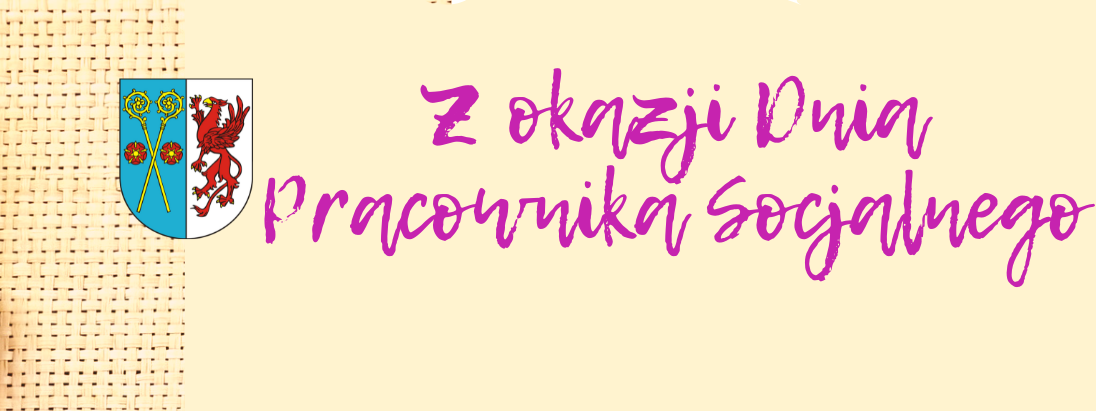 Z okazji Dnia Pracownika Socjalnego